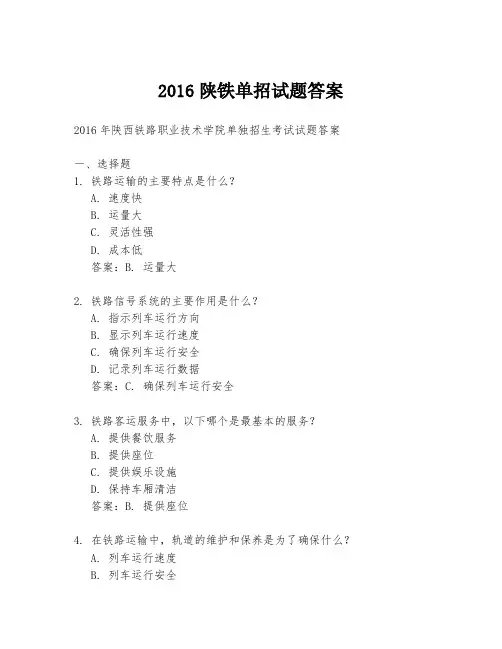 2016 陕铁单招试题答案

2016 年陕西铁路职业技术学院单独招生考试试题答案

一、选择题

1. 铁路运输的主要特点是什么?
A. 速度快
B. 运量大
C. 灵活性强
D. 成本低
答案:B. 运量大

2. 铁路信号系统的主要作用是什么?
A. 指示列车运行方向
B. 显示列车运行速度
C. 确保列车运行安全
D. 记录列车运行数据
答案:C. 确保列车运行安全

3. 铁路客运服务中,以下哪个是最基本的服务?
A. 提供餐饮服务
B. 提供座位
C. 提供娱乐设施
D. 保持车厢清洁
答案:B. 提供座位

4. 在铁路运输中,轨道的维护和保养是为了确保什么?
A. 列车运行速度
B. 列车运行安全